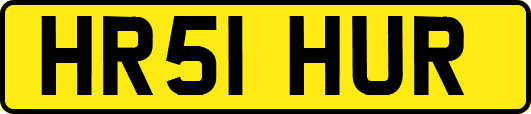 HR51 HUR